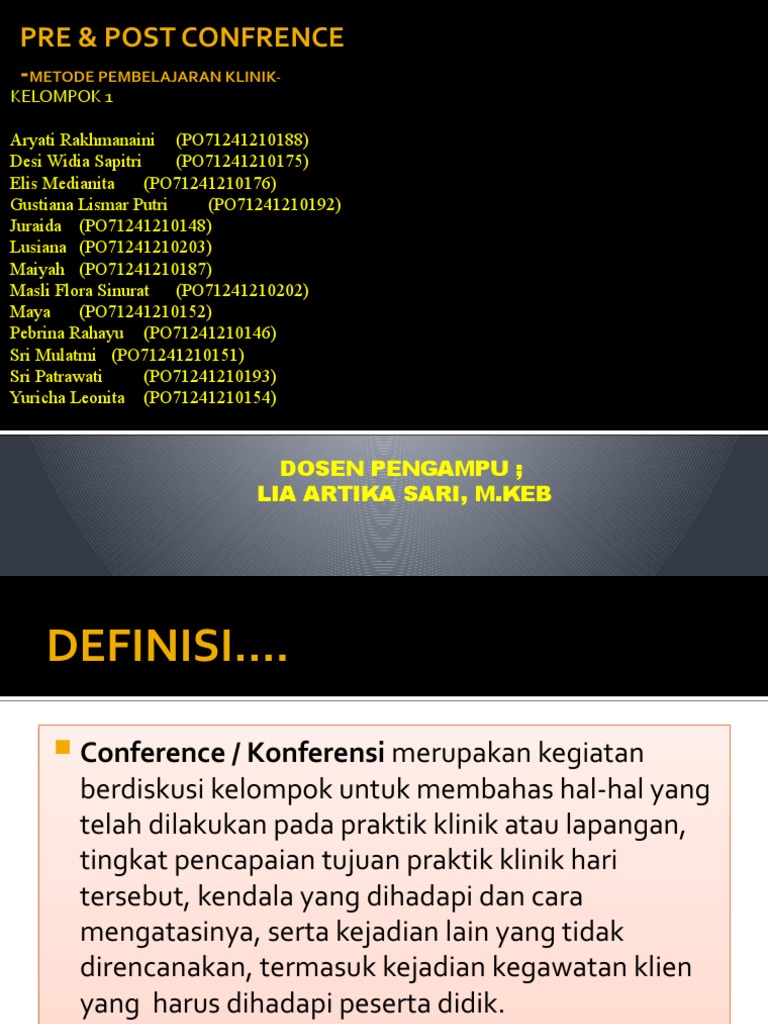 PRE & POST CONFRENCE

-METODE PEMBELAJARAN KLINIK-
KELOMPOK 1

Aryati Rakhmanaini (PO71241210188)
Desi Widia Sapitri (PO71241210175)
Elis Medianita (PO71241210176)
Gustiana Lismar Putri (PO71241210192)
Juraida (PO71241210148)
Lusiana (PO71241210203)
Maiyah (PO71241210187)
Masli Flora Sinurat (PO71241210202)
Maya (PO71241210152)
Pebrina Rahayu (PO71241210146)
Sri Mulatmi (PO71241210151)
Sri Patrawati (PO71241210193)
Yuricha Leonita (PO71241210154)

DOSEN PENGAMPU ;
LIA ARTIKA SARI, M.KEB

DEFINISI….

Conference / Konferensi merupakan kegiatan berdiskusi kelompok untuk membahas hal-hal yang telah dilakukan pada praktik klinik atau lapangan, tingkat pencapaian tujuan praktik klinik hari tersebut, kendala yang dihadapi dan cara mengatasinya, serta kejadian lain yang tidak direncanakan, termasuk kejadian kegawatan klien yang harus dihadapi peserta didik.